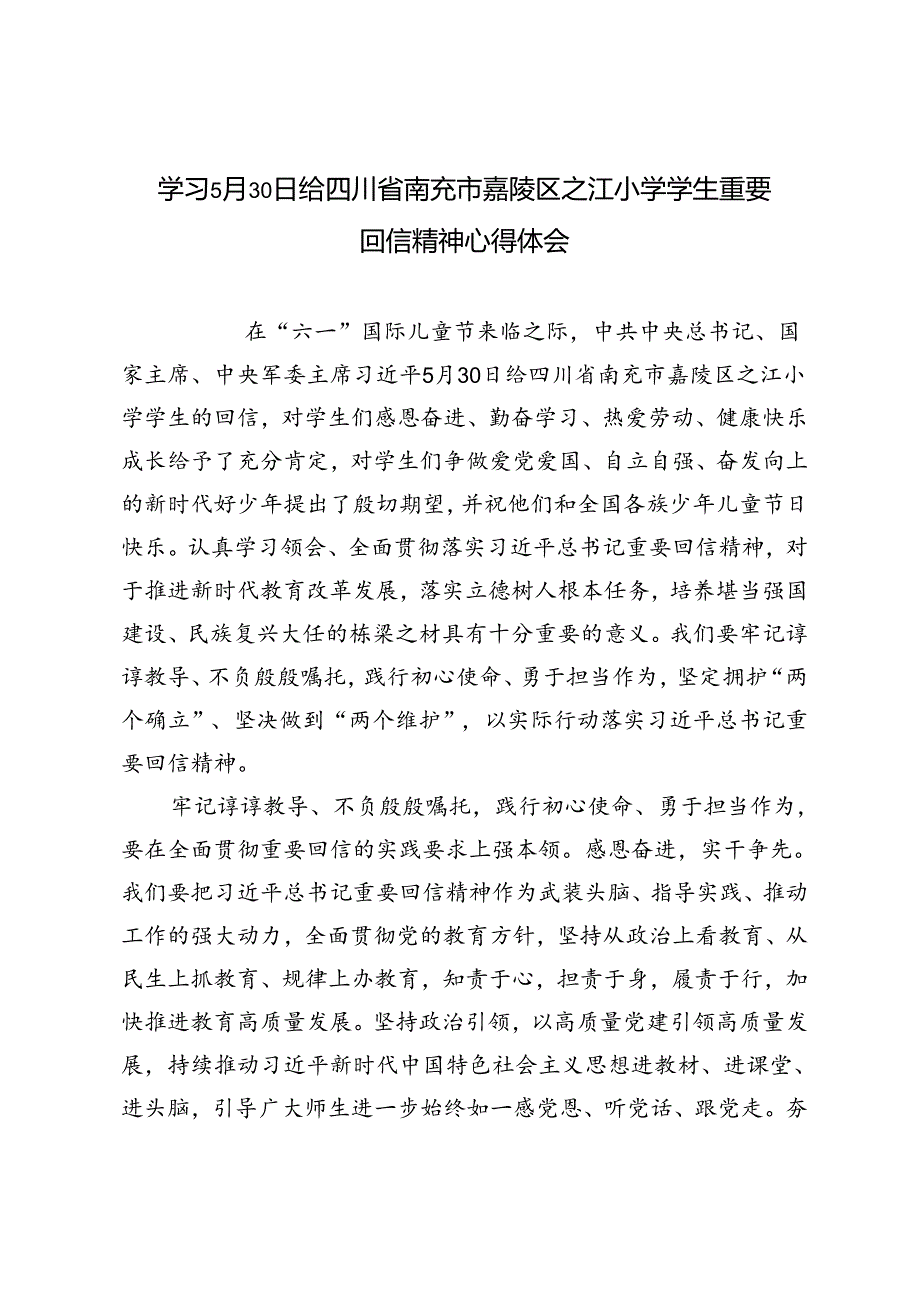 学习5月30日给四川省南充市嘉陵区之江小学学生重要回信精神心得体会

在“六一”国际儿童节来临之际，中共中央总书记、国家主席、中央军委主席习近平5月30日给四川省南充市嘉陵区之江小学学生的回信，对学生们感恩奋进、勤奋学习、热爱劳动、健康快乐成长给予了充分肯定，对学生们争做爱党爱国、自立自强、奋发向上的新时代好少年提出了殷切期望，并祝他们和全国各族少年儿童节日快乐。认真学习领会、全面贯彻落实习近平总书记重要回信精神，对于推进新时代教育改革发展，落实立德树人根本任务，培养堪当强国建设、民族复兴大任的栋梁之材具有十分重要的意义。我们要牢记谆谆教导、不负殷殷嘱托，践行初心使命、勇于担当作为，坚定拥护“两个确立”、坚决做到“两个维护”，以实际行动落实习近平总书记重要回信精神。

牢记谆谆教导、不负殷殷嘱托，践行初心使命、勇于担当作为，要在全面贯彻重要回信的实践要求上强本领。感恩奋进，实干争先。我们要把习近平总书记重要回信精神作为武装头脑、指导实践、推动工作的强大动力，全面贯彻党的教育方针，坚持从政治上看教育、从民生上抓教育、规律上办教育，知责于心，担责于身，履责于行，加快推进教育高质量发展。坚持政治引领，以高质量党建引领高质量发展，持续推动习近平新时代中国特色社会主义思想进教材、进课堂、进头脑，引导广大师生进一步始终如一感党恩、听党话、跟党走。夯